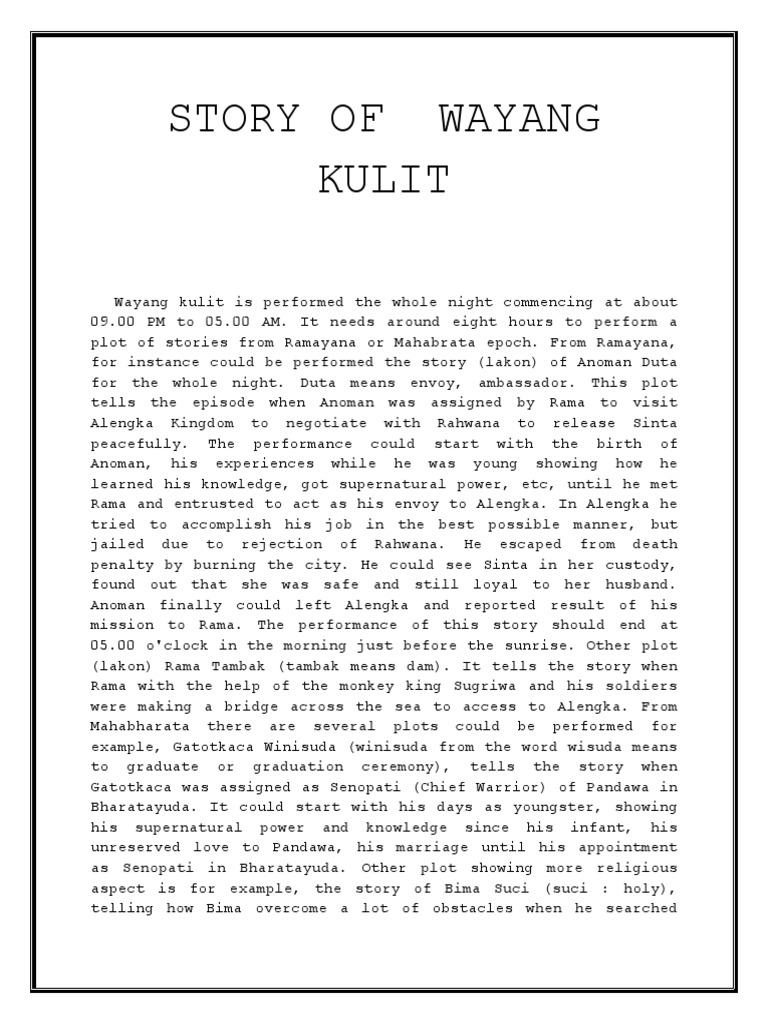 STORY OF WAYANG KULIT

Wayang kulit is performed the whole night commencing at about 09.00 PM to 05.00 AM. It needs around eight hours to perform a plot of stories from Ramayana or Mahabrata epoch. From Ramayana, for instance could be performed the story (lakon) of Anoman Duta for the whole night. Duta means envoy, ambassador. This plot tells the episode when Anoman was assigned by Rama to visit Alengka Kingdom to negotiate with Rahwana to release Sinta peacefully. The performance could start with the birth of Anoman, his experiences while he was young showing how he learned his knowledge, got supernatural power, etc, until he met Rama and entrusted to act as his envoy to Alengka. In Alengka he tried to accomplish his job in the best possible manner, but jailed due to rejection of Rahwana. He escaped from death penalty by burning the city. He could see Sinta in her custody, found out that she was safe and still loyal to her husband. Anoman finally could left Alengka and reported result of his mission to Rama. The performance of this story should end at 05.00 o'clock in the morning just before the sunrise. Other plot (lakon) Rama Tambak (tambak means dam). It tells the story when Rama with the help of the monkey king Sugriwa and his soldiers were making a bridge across the sea to access to Alengka. From Mahabharata there are several plots could be performed for example, Gatotkaca Winisuda (winisuda from the word wisuda means to graduate or graduation ceremony), tells the story when Gatotkaca was assigned as Senopati (Chief Warrior) of Pandawa in Bharatayuda. It could start with his days as youngster, showing his supernatural power and knowledge since his infant, his unreserved love to Pandawa, his marriage until his appointment as Senopati in Bharatayuda. Other plot showing more religious aspect is for example, the story of Bima Suci (suci : holy), telling how Bima overcome a lot of obstacles when he searched